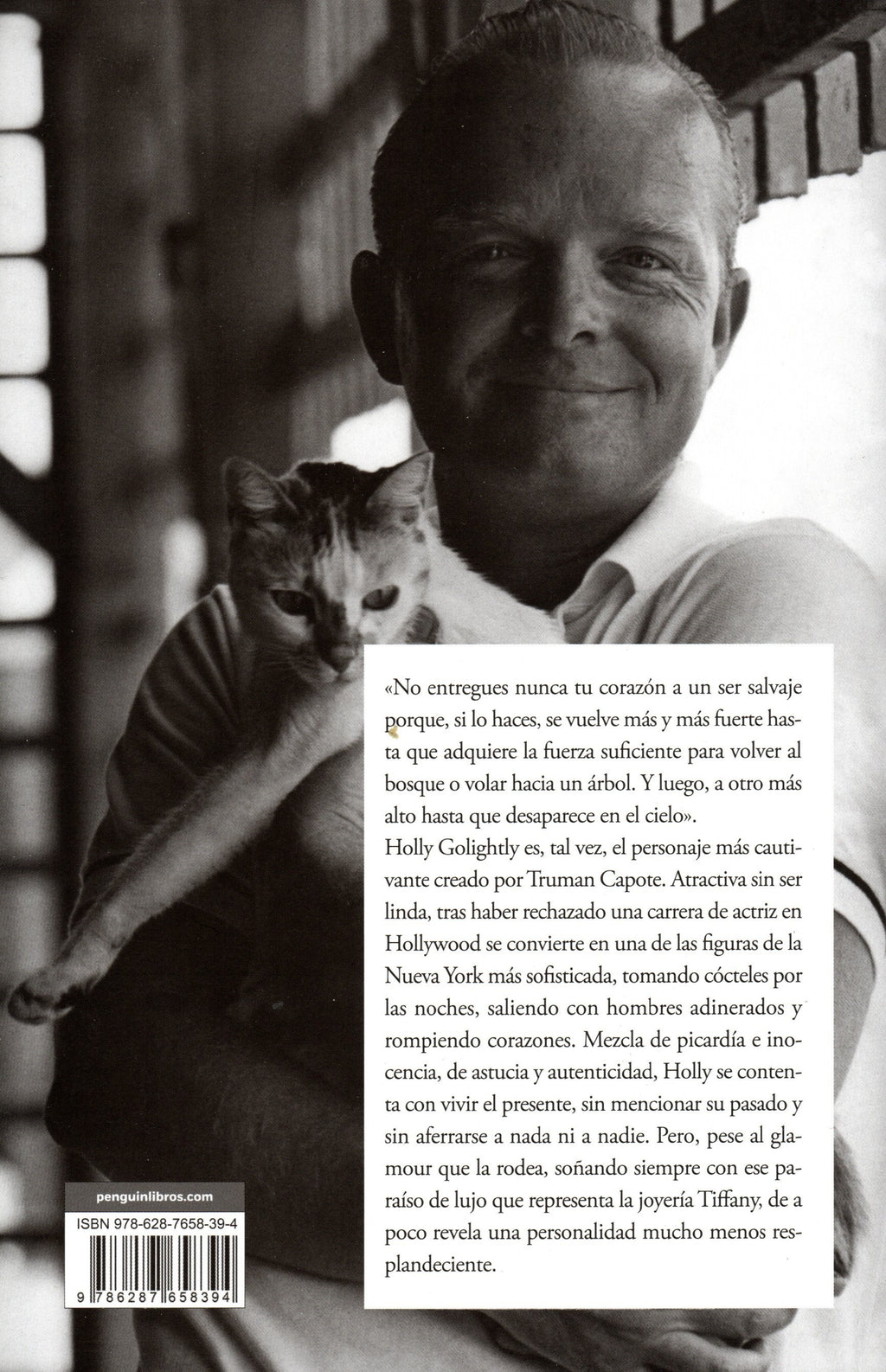 «No entregues nunca tu corazón a un ser salvaje porque, si lo haces, se vuelve más y más fuerte hasta que adquiere la fuerza suficiente para volver al bosque o volar hacia un árbol. Y luego, a otro más alto hasta que desaparece en el cielo».

Holly Golightly es, tal vez, el personaje más cautivante creado por Truman Capote. Atractiva sin ser linda, tras haber rechazado una carrera de actriz en Hollywood se convierte en una de las figuras de la Nueva York más sofisticada, tomando cócteles por las noches, saliendo con hombres adinerados y rompiendo corazones. Mezcla de picardía e inocencia, de astucia y autenticidad, Holly se contenta con vivir el presente, sin mencionar su pasado y sin aferrarse a nada ni a nadie. Pero, pese al glamour que la rodea, soñando siempre con ese paraíso de lujo que representa la joyería Tiffany, de a poco revela una personalidad mucho menos resplandeciente.

penguinlibros.com

ISBN 978-628-7658-39-4

9 786287 658394